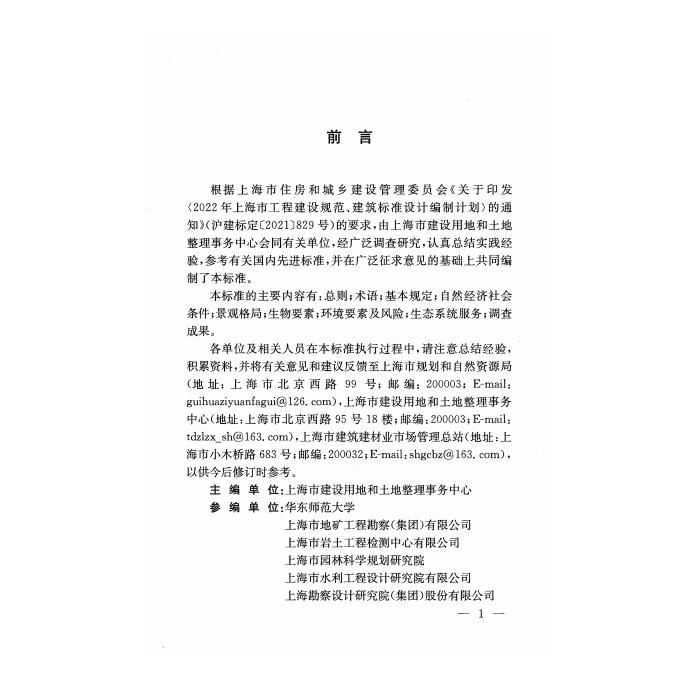 前言

根据上海市住房和城乡建设管理委员会《关于印发〈2022年上海市工程建设规范、建筑标准设计编制计划〉的通知》（沪建标定〔2021〕829号）的要求，由上海市建设用地和土地整理事务中心会同有关单位，经广泛调查研究，认真总结实践经验，参考有关国内先进标准，并在广泛征求意见的基础上共同编制了本标准。

本标准的主要内容有：总则；术语；基本规定；自然经济社会条件；景观格局；生物要素；环境要素及风险；生态系统服务；调查成果。

各单位及相关人员在本标准执行过程中，请注意总结经验，积累资料，并将有关意见和建议反馈至上海市规划和自然资源局（地址：上海市北京西路99号；邮编：200003；E-mail：guihuaziyuanfagui@126.com），上海市建设用地和土地整理事务中心（地址：上海市北京西路95号18楼；邮编：200003；E-mail：tdzlzx_sh@163.com），上海市建筑建材业市场管理总站（地址：上海市小木桥路683号；邮编：200032；E-mail：shgcbz@163.com），以供今后修订时参考。

主编单位：上海市建设用地和土地整理事务中心
参编单位：华东师范大学
上海市地矿工程勘察（集团）有限公司
上海市岩土工程检测中心有限公司
上海市园林科学规划研究院
上海市水利工程设计研究院有限公司
上海勘察设计研究院（集团）股份有限公司

— 1 —